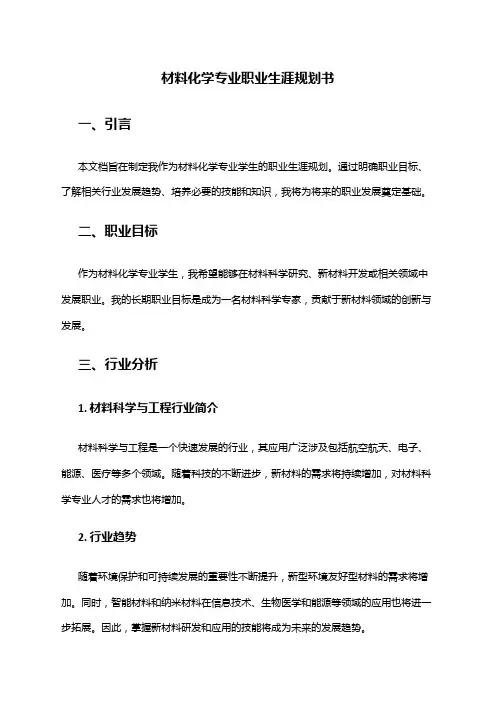 材料化学专业职业生涯规划书

一、引言

本文档旨在制定我作为材料化学专业学生的职业生涯规划。通过明确职业目标、了解相关行业发展趋势、培养必要的技能和知识，我将为将来的职业发展奠定基础。

二、职业目标

作为材料化学专业学生，我希望能够在材料科学研究、新材料开发或相关领域中发展职业。我的长期职业目标是成为一名材料科学专家，贡献于新材料领域的创新与发展。

三、行业分析

1. 材料科学与工程行业简介

材料科学与工程是一个快速发展的行业，其应用广泛涉及包括航空航天、电子、能源、医疗等多个领域。随着科技的不断进步，新材料的需求将持续增加，对材料科学专业人才的需求也将增加。

2. 行业趋势

随着环境保护和可持续发展的重要性不断提升，新型环境友好型材料的需求将增加。同时，智能材料和纳米材料在信息技术、生物医学和能源等领域的应用也将进一步拓展。因此，掌握新材料研发和应用的技能将成为未来的发展趋势。